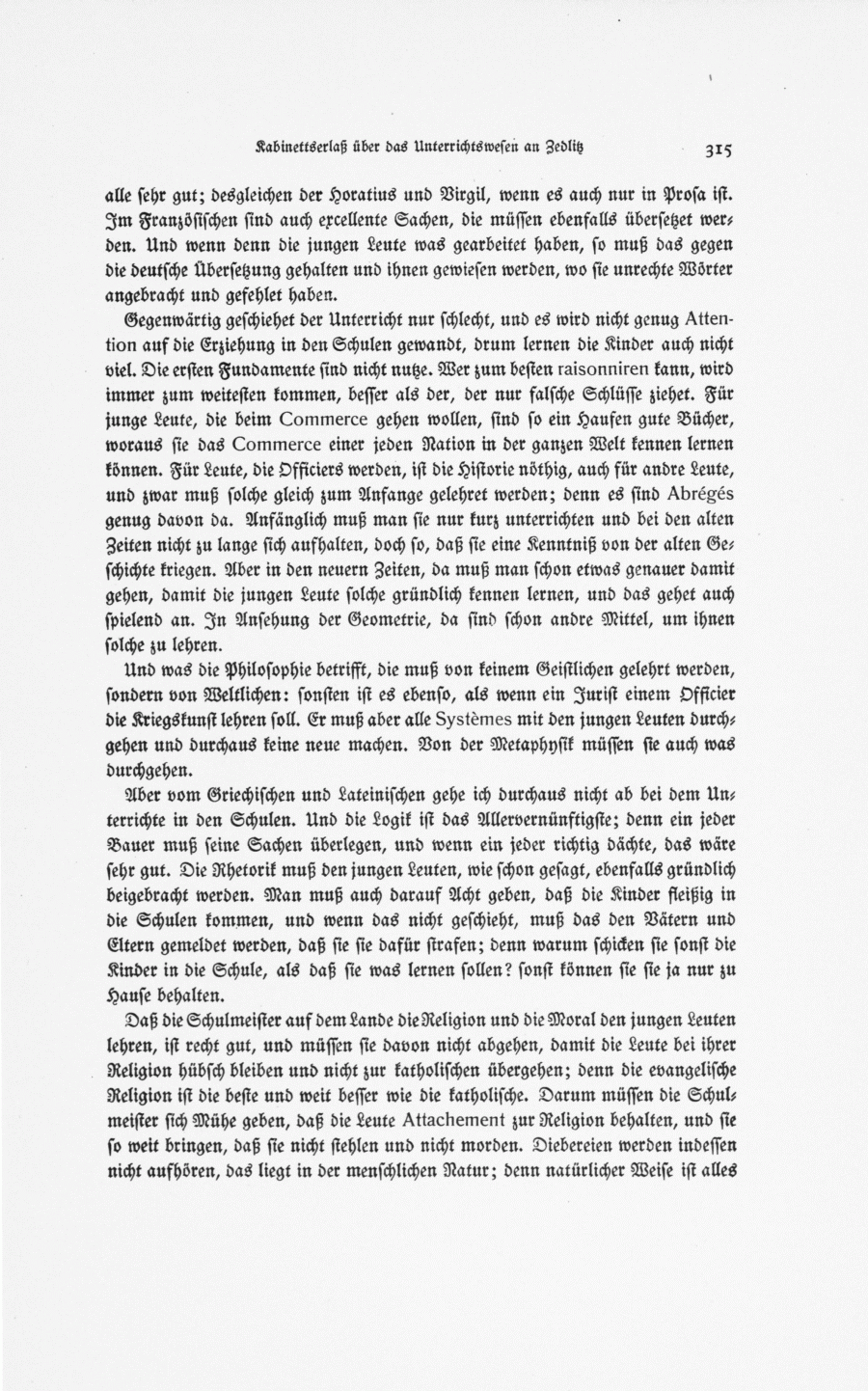 Kabinettserlaß über das Unterrichtswesen an Zedlitz 315

alle sehr gut; desgleichen der Horatius und Virgil, wenn es auch nur in Prosa ist. Im Französischen sind auch excellente Sachen, die müssen ebenfalls übersetzet werden. Und wenn denn die jungen Leute was gearbeitet haben, so muß das gegen die deutsche Übersetzung gehalten und ihnen gewiesen werden, wo sie unrechte Wörter angebracht und gefehlet haben.

Gegenwärtig geschiehet der Unterricht nur schlecht, und es wird nicht genug Attention auf die Erziehung in den Schulen gewandt, drum lernen die Kinder auch nicht viel. Die ersten Fundamente sind nicht nutze. Wer zum besten raisonniren kann, wird immer zum weitesten kommen, besser als der, der nur falsche Schlüsse ziehet. Für junge Leute, die beim Commerce gehen wollen, sind so ein Haufen gute Bücher, woraus sie das Commerce einer jeden Nation in der ganzen Welt kennen lernen können. Für Leute, die Officiers werden, ist die Historie nöthig, auch für andre Leute, und zwar muß solche gleich zum Anfange gelehret werden; denn es sind Abrégés genug davon da. Anfänglich muß man sie nur kurz unterrichten und bei den alten Zeiten nicht zu lange sich aufhalten, doch so, daß sie eine Kenntniß von der alten Geschichte kriegen. Aber in den neuern Zeiten, da muß man schon etwas genauer damit gehen, damit die jungen Leute solche gründlich kennen lernen, und das gehet auch spielend an. In Ansehung der Geometrie, da sind schon andre Mittel, um ihnen solche zu lehren.

Und was die Philosophie betrifft, die muß von keinem Geistlichen gelehrt werden, sondern von Weltlichen: sonsten ist es ebenso, als wenn ein Jurist einem Officier die Kriegskunst lehren soll. Er muß aber alle Systèmes mit den jungen Leuten durchgehen und durchaus keine neue machen. Von der Metaphysik müssen sie auch was durchgehen.

Aber vom Griechischen und Lateinischen gehe ich durchaus nicht ab bei dem Unterrichte in den Schulen. Und die Logik ist das Allervernünftigste; denn ein jeder Bauer muß seine Sachen überlegen, und wenn ein jeder richtig dächte, das wäre sehr gut. Die Rhetorik muß den jungen Leuten, wie schon gesagt, ebenfalls gründlich beigebracht werden. Man muß auch darauf Acht geben, daß die Kinder fleißig in die Schulen kommen, und wenn das nicht geschieht, muß das den Vätern und Eltern gemeldet werden, daß sie sie dafür strafen; denn warum schicken sie sonst die Kinder in die Schule, als daß sie was lernen sollen? sonst können sie sie ja nur zu Hause behalten.

Daß die Schulmeister auf dem Lande die Religion und die Moral den jungen Leuten lehren, ist recht gut, und müssen sie davon nicht abgehen, damit die Leute bei ihrer Religion hübsch bleiben und nicht zur katholischen übergehen; denn die evangelische Religion ist die beste und weit besser wie die katholische. Darum müssen die Schulmeister sich Mühe geben, daß die Leute Attachement zur Religion behalten, und sie so weit bringen, daß sie nicht stehlen und nicht morden. Diebereien werden indessen nicht aufhören, das liegt in der menschlichen Natur; denn natürlicher Weise ist alles